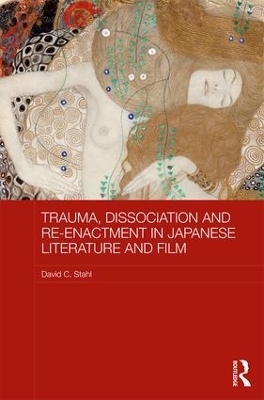 TRAUMA, DISSOCIATION AND RE-ENACTMENT IN JAPANESE LITERATURE AND FILM

David C. Stahl

ROUTLEDGE